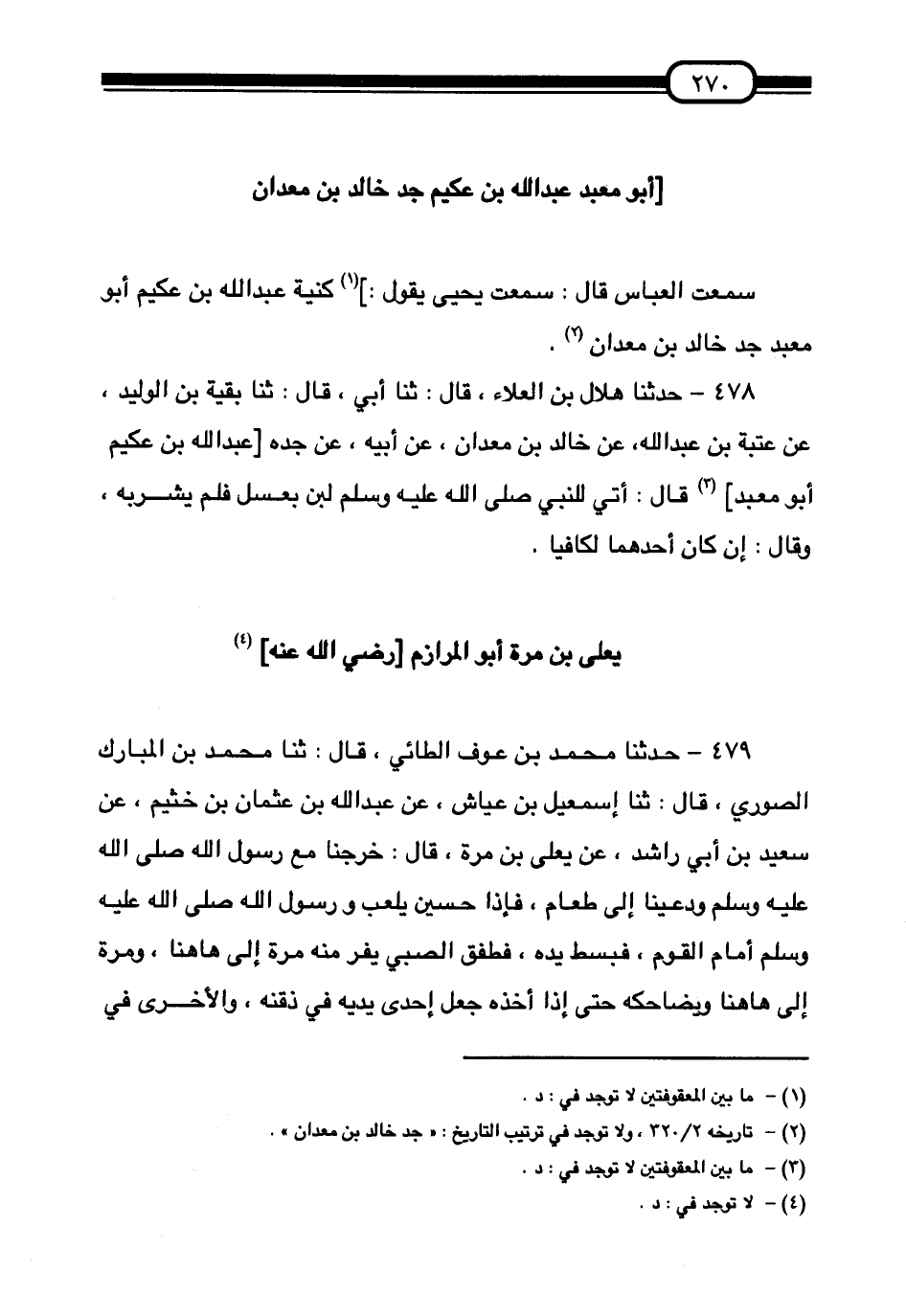 ٢٧٠

[أبو معبد عبدالله بن عكيم جد خالد بن معدان

سمعت العباس قال : سمعت يحيى يقول :]$^{(١)}$ كنية عبدالله بن عكيم أبو معبد جد خالد بن معدان $^{(٢)}$ .

٤٧٨ – حدثنا هلال بن العلاء ، قال : ثنا أبي ، قال : ثنا بقية بن الوليد ، عن عتبة بن عبدالله، عن خالد بن معدان ، عن أبيه ، عن جده [عبدالله بن عكيم أبو معبد] $^{(٣)}$ قال : أتي للنبي صلى الله عليه وسلم لبن بعسل فلم يشربه ، وقال : إن كان أحدهما لكافيا .

يعلى بن مرة أبو المرازم [رضي الله عنه] $^{(٤)}$

٤٧٩ – حدثنا محمد بن عوف الطائي ، قال : ثنا محمد بن المبارك الصوري ، قال : ثنا إسمعيل بن عياش ، عن عبدالله بن عثمان بن خثيم ، عن سعيد بن أبي راشد ، عن يعلى بن مرة ، قال : خرجنا مع رسول الله صلى الله عليه وسلم ودعينا إلى طعام ، فإذا حسين يلعب و رسول الله صلى الله عليه وسلم أمام القوم ، فبسط يده ، فطفق الصبي يفر منه مرة إلى هاهنا ، ومرة إلى هاهنا ويضاحكه حتى إذا أخذه جعل إحدى يديه في ذقنه ، والأخرى في

(١) – ما بين المعقوفتين لا توجد في : د .
(٢) – تاريخه ٣٢٠/٢ ، ولا توجد في ترتيب التاريخ : « جد خالد بن معدان » .
(٣) – ما بين المعقوفتين لا توجد في : د .
(٤) – لا توجد في : د .